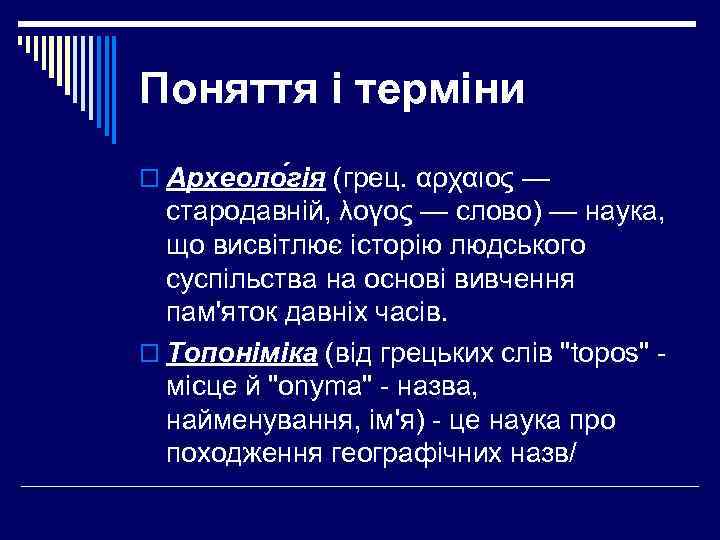 Поняття і терміни

Археоло́гія (грец. αρχαιος — стародавній, λογος — слово) — наука, що висвітлює історію людського суспільства на основі вивчення пам'яток давніх часів.

Топоніміка (від грецьких слів "topos" - місце й "onyma" - назва, найменування, ім'я) - це наука про походження географічних назв/